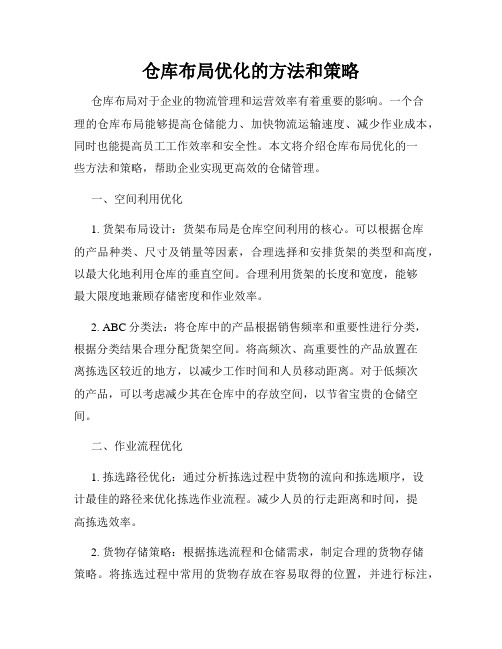 仓库布局优化的方法和策略

仓库布局对于企业的物流管理和运营效率有着重要的影响。一个合理的仓库布局能够提高仓储能力、加快物流运输速度、减少作业成本，同时也能提高员工工作效率和安全性。本文将介绍仓库布局优化的一些方法和策略，帮助企业实现更高效的仓储管理。

一、空间利用优化

1. 货架布局设计：货架布局是仓库空间利用的核心。可以根据仓库的产品种类、尺寸及销量等因素，合理选择和安排货架的类型和高度，以最大化地利用仓库的垂直空间。合理利用货架的长度和宽度，能够最大限度地兼顾存储密度和作业效率。

2. ABC 分类法：将仓库中的产品根据销售频率和重要性进行分类，根据分类结果合理分配货架空间。将高频次、高重要性的产品放置在离拣选区较近的地方，以减少工作时间和人员移动距离。对于低频次的产品，可以考虑减少其在仓库中的存放空间，以节省宝贵的仓储空间。

二、作业流程优化

1. 拣选路径优化：通过分析拣选过程中货物的流向和拣选顺序，设计最佳的路径来优化拣选作业流程。减少人员的行走距离和时间，提高拣选效率。

2. 货物存储策略：根据拣选流程和仓储需求，制定合理的货物存储策略。将拣选过程中常用的货物存放在容易取得的位置，并进行标注，